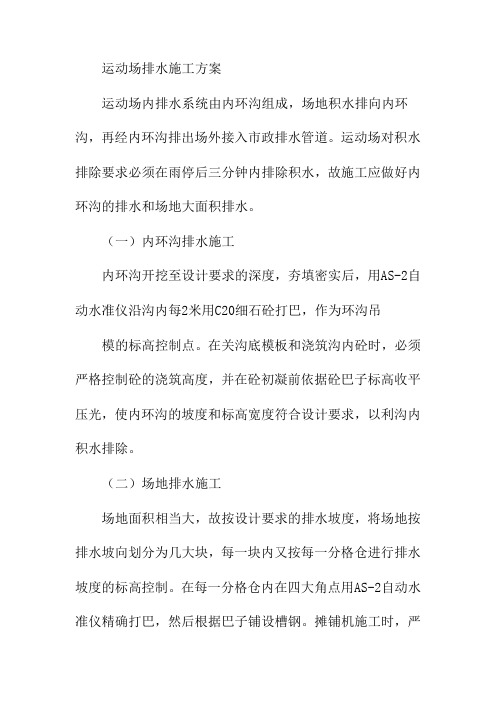 运动场排水施工方案

运动场内排水系统由内环沟组成，场地积水排向内环沟，再经内环沟排出场外接入市政排水管道。运动场对积水排除要求必须在雨停后三分钟内排除积水，故施工应做好内环沟的排水和场地大面积排水。

（一）内环沟排水施工

内环沟开挖至设计要求的深度，夯填密实后，用AS-2自动水准仪沿沟内每2米用C20细石砼打巴，作为环沟吊

模的标高控制点。在关沟底模板和浇筑沟内砼时，必须严格控制砼的浇筑高度，并在砼初凝前依据砼巴子标高收平压光，使内环沟的坡度和标高宽度符合设计要求，以利沟内积水排除。

（二）场地排水施工

场地面积相当大，故按设计要求的排水坡度，将场地按排水坡向划分为几大块，每一块内又按每一分格仓进行排水坡度的标高控制。在每一分格仓内在四大角点用AS-2自动水准仪精确打巴，然后根据巴子铺设槽钢。摊铺机施工时，严